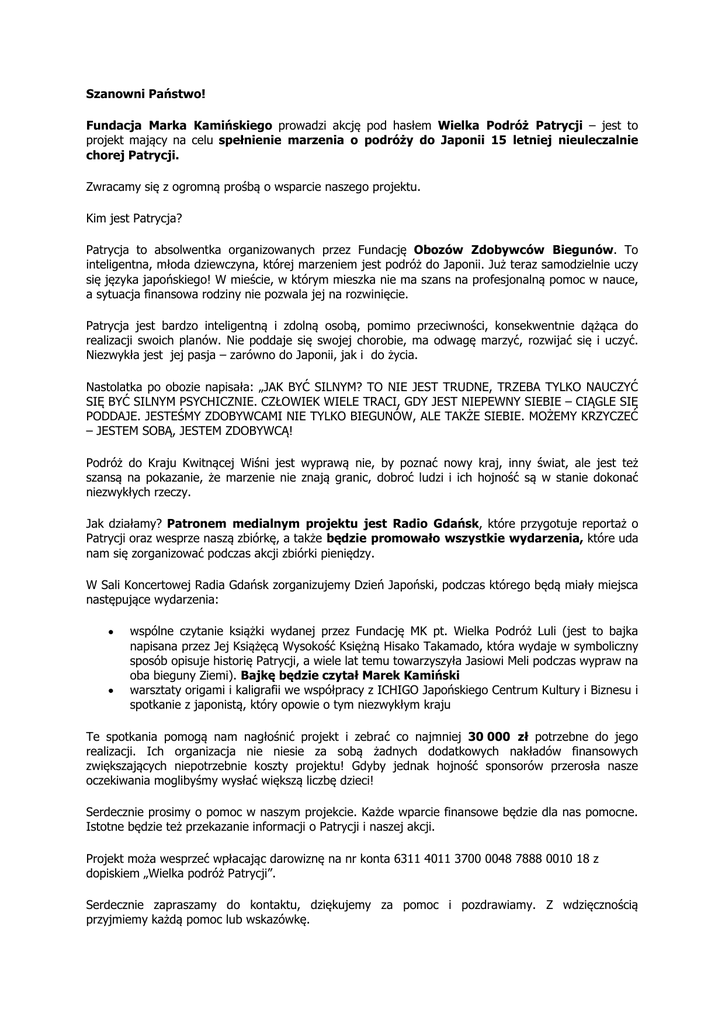 Szanowni Państwo!

Fundacja Marka Kamińskiego prowadzi akcję pod hasłem Wielka Podróż Patrycji – jest to projekt mający na celu spełnienie marzenia o podróży do Japonii 15 letniej nieuleczalnie chorej Patrycji.

Zwracamy się z ogromną prośbą o wsparcie naszego projektu.

Kim jest Patrycja?

Patrycja to absolwentka organizowanych przez Fundację Obozów Zdobywców Biegunów. To inteligentna, młoda dziewczyna, której marzeniem jest podróż do Japonii. Już teraz samodzielnie uczy się języka japońskiego! W mieście, w którym mieszka nie ma szans na profesjonalną pomoc w nauce, a sytuacja finansowa rodziny nie pozwala jej na rozwinięcie.

Patrycja jest bardzo inteligentną i zdolną osobą, pomimo przeciwności, konsekwentnie dążąca do realizacji swoich planów. Nie poddaje się swojej chorobie, ma odwagę marzyć, rozwijać się i uczyć. Niezwykła jest jej pasja – zarówno do Japonii, jak i do życia.

Nastolatka po obozie napisała: „JAK BYĆ SILNYM? TO NIE JEST TRUDNE, TRZEBA TYLKO NAUCZYĆ SIĘ BYĆ SILNYM PSYCHICZNIE. CZŁOWIEK WIELE TRACI, GDY JEST NIEPEWNY SIEBIE – CIĄGLE SIĘ PODDAJE. JESTEŚMY ZDOBYWCAMI NIE TYLKO BIEGUNÓW, ALE TAKŻE SIEBIE. MOŻEMY KRZYCZEĆ – JESTEM SOBĄ, JESTEM ZDOBYWCĄ!

Podróż do Kraju Kwitnącej Wiśni jest wyprawą nie, by poznać nowy kraj, inny świat, ale jest też szansą na pokazanie, że marzenie nie znają granic, dobroć ludzi i ich hojność są w stanie dokonać niezwykłych rzeczy.

Jak działamy? Patronem medialnym projektu jest Radio Gdańsk, które przygotuje reportaż o Patrycji oraz wesprze naszą zbiórkę, a także będzie promowało wszystkie wydarzenia, które uda nam się zorganizować podczas akcji zbiórki pieniędzy.

W Sali Koncertowej Radia Gdańsk zorganizujemy Dzień Japoński, podczas którego będą miały miejsca następujące wydarzenia:

• wspólne czytanie książki wydanej przez Fundację MK pt. Wielka Podróż Luli (jest to bajka napisana przez Jej Książęcą Wysokość Księżną Hisako Takamado, która wydaje w symboliczny sposób opisuje historię Patrycji, a wiele lat temu towarzyszyła Jasiowi Meli podczas wypraw na oba bieguny Ziemi). Bajkę będzie czytał Marek Kamiński
• warsztaty origami i kaligrafii we współpracy z ICHIGO Japońskiego Centrum Kultury i Biznesu i spotkanie z japonistą, który opowie o tym niezwykłym kraju

Te spotkania pomogą nam nagłośnić projekt i zebrać co najmniej 30 000 zł potrzebne do jego realizacji. Ich organizacja nie niesie za sobą żadnych dodatkowych nakładów finansowych zwiększających niepotrzebnie koszty projektu! Gdyby jednak hojność sponsorów przerosła nasze oczekiwania moglibyśmy wysłać większą liczbę dzieci!

Serdecznie prosimy o pomoc w naszym projekcie. Każde wparcie finansowe będzie dla nas pomocne. Istotne będzie też przekazanie informacji o Patrycji i naszej akcji.

Projekt moża wesprzeć wpłacając darowiznę na nr konta 6311 4011 3700 0048 7888 0010 18 z dopiskiem „Wielka podróż Patrycji".

Serdecznie zapraszamy do kontaktu, dziękujemy za pomoc i pozdrawiamy. Z wdzięcznością przyjmiemy każdą pomoc lub wskazówkę.